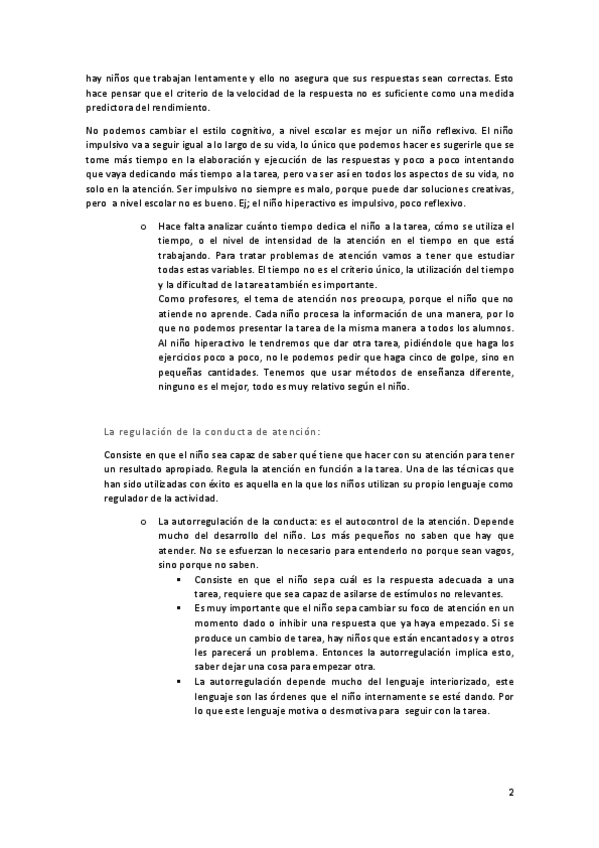 hay niños que trabajan lentamente y ello no asegura que sus respuestas sean correctas. Esto hace pensar que el criterio de la velocidad de la respuesta no es suficiente como una medida predictora del rendimiento.

No podemos cambiar el estilo cognitivo, a nivel escolar es mejor un niño reflexivo. El niño impulsivo va a seguir igual a lo largo de su vida, lo único que podemos hacer es sugerirle que se tome más tiempo en la elaboración y ejecución de las respuestas y poco a poco intentando que vaya dedicando más tiempo a la tarea, pero va ser así en todos los aspectos de su vida, no solo en la atención. Ser impulsivo no siempre es malo, porque puede dar soluciones creativas, pero a nivel escolar no es bueno. Ej; el niño hiperactivo es impulsivo, poco reflexivo.

o Hace falta analizar cuánto tiempo dedica el niño a la tarea, cómo se utiliza el tiempo, o el nivel de intensidad de la atención en el tiempo en que está trabajando. Para tratar problemas de atención vamos a tener que estudiar todas estas variables. El tiempo no es el criterio único, la utilización del tiempo y la dificultad de la tarea también es importante.
Como profesores, el tema de atención nos preocupa, porque el niño que no atiende no aprende. Cada niño procesa la información de una manera, por lo que no podemos presentar la tarea de la misma manera a todos los alumnos. Al niño hiperactivo le tendremos que dar otra tarea, pidiéndole que haga los ejercicios poco a poco, no le podemos pedir que haga cinco de golpe, sino en pequeñas cantidades. Tenemos que usar métodos de enseñanza diferente, ninguno es el mejor, todo es muy relativo según el niño.

La regulación de la conducta de atención:

Consiste en que el niño sea capaz de saber qué tiene que hacer con su atención para tener un resultado apropiado. Regula la atención en función a la tarea. Una de las técnicas que han sido utilizadas con éxito es aquella en la que los niños utilizan su propio lenguaje como regulador de la actividad.

o La autorregulación de la conducta: es el autocontrol de la atención. Depende mucho del desarrollo del niño. Los más pequeños no saben que hay que atender. No se esfuerzan lo necesario para entenderlo no porque sean vagos, sino porque no saben.
▪ Consiste en que el niño sepa cuál es la respuesta adecuada a una tarea, requiere que sea capaz de asilarse de estímulos no relevantes.
▪ Es muy importante que el niño sepa cambiar su foco de atención en un momento dado o inhibir una respuesta que ya haya empezado. Si se produce un cambio de tarea, hay niños que están encantados y a otros les parecerá un problema. Entonces la autorregulación implica esto, saber dejar una cosa para empezar otra.
▪ La autorregulación depende mucho del lenguaje interiorizado, este lenguaje son las órdenes que el niño internamente se esté dando. Por lo que este lenguaje motiva o desmotiva para seguir con la tarea.

2